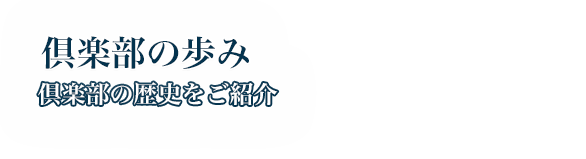 倶楽部の歩み

倶楽部の歴史をご紹介